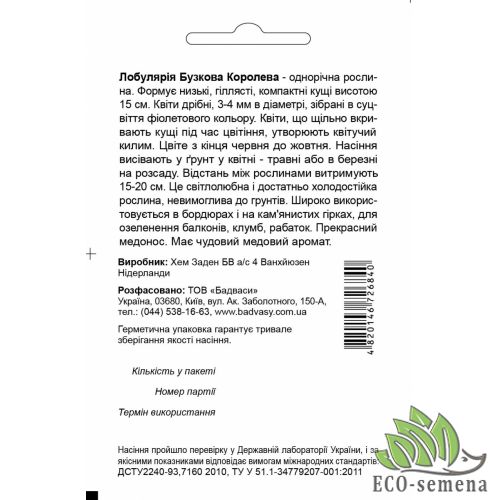 Лобулярія Бузкова Королева - однорічна рослина. Формує низькі, гіллясті, компактні кущі висотою 15 см. Квіти дрібні, 3-4 мм в діаметрі, зібрані в суцвіття фіолетового кольору. Квіти, що щільно вкривають кущі під час цвітіння, утворюють квітучий килим. Цвіте з кінця червня до жовтня. Насіння висівають у ґрунт у квітні - травні або в березні на розсаду. Відстань між рослинами витримують 15-20 см. Це світлолюбна і достатньо холодостійка рослина, невимоглива до грунтів. Широко використовується в бордюрах і на кам'янистих гірках, для озеленення балконів, клумб, рабаток. Прекрасний медонос. Має чудовий медовий аромат.

Виробник: Хем Заден БВ а/с 4 Ванхйюзен Нідерланди

Розфасовано: ТОВ «Бадваси» Україна, 03680, Київ, вул. Ак. Заболотного, 150-А, тел.: (044) 538-16-63, www.badvasy.com.ua

Герметична упаковка гарантує тривале зберігання якості насіння.

4820146726840

Кількість у пакеті

Номер партії

Термін використання

Насіння пройшло перевірку у Державній лабораторії України, і за якісними показниками відповідає вимогам міжнародних стандартів: ДСТУ2240-93,7160 2010, ТУ У 51.1-34779207-001:2011

ECO-semena